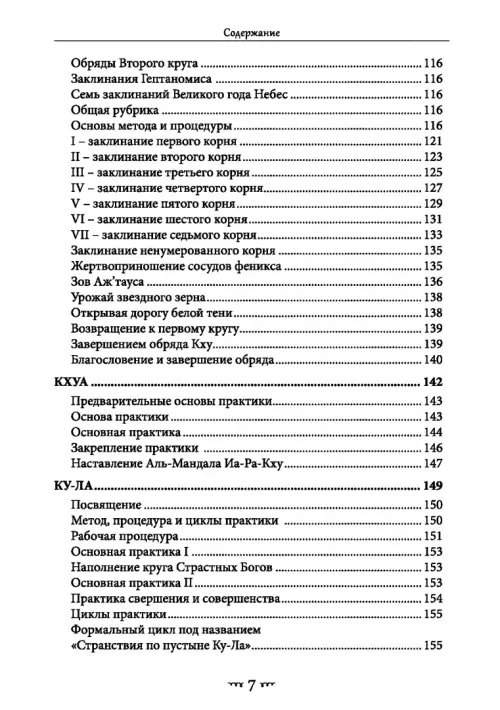 Содержание

Обряды Второго круга 116
Заклинания Гептаномиса 116
Семь заклинаний Великого года Небес 116
Общая рубрика 116
Основы метода и процедуры 116
I – заклинание первого корня 121
II – заклинание второго корня 123
III – заклинание третьего корня 125
IV – заклинание четвертого корня 127
V – заклинание пятого корня 129
VI – заклинание шестого корня 131
VII – заклинание седьмого корня 133
Заклинание ненумерованного корня 135
Жертвоприношение сосудов феникса 135
Зов Аж'тауса 136
Урожай звездного зерна 138
Открывая дорогу белой тени 138
Возвращение к первому кругу 139
Завершением обряда Кху 139
Благословение и завершение обряда 140

КХУА 142
Предварительные основы практики 143
Основа практики 143
Основная практика 144
Закрепление практики 146
Наставление Аль-Мандала Иа-Ра-Кху 147

КУ-ЛА 149
Посвящение 150
Метод, процедура и циклы практики 150
Рабочая процедура 151
Основная практика I 153
Наполнение круга Страстных Богов 153
Основная практика II 153
Практика свершения и совершенства 154
Циклы практики 155
Формальный цикл под названием
«Странствия по пустыне Ку-Ла» 155

7